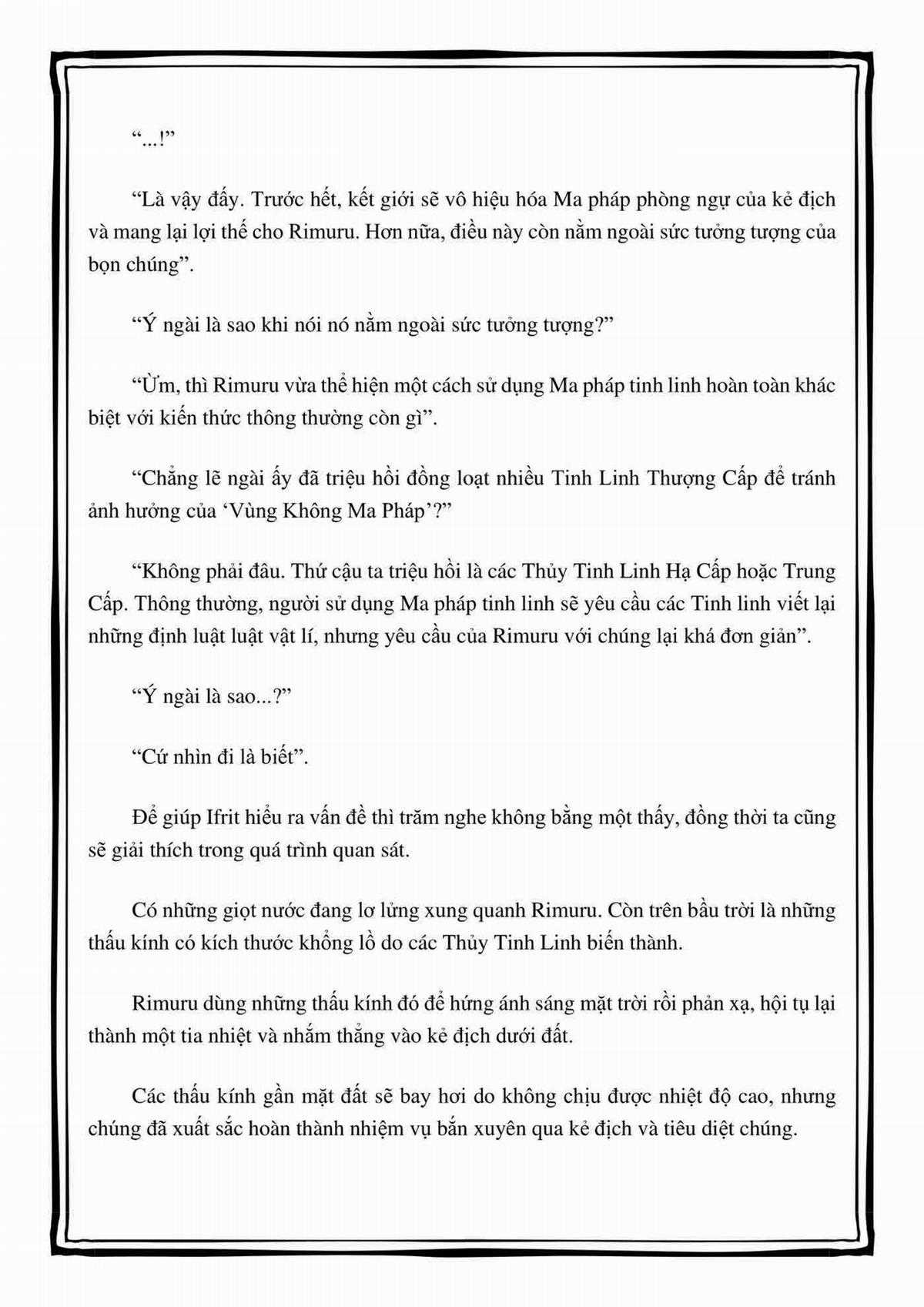 “...!”

“Là vậy đấy. Trước hết, kết giới sẽ vô hiệu hóa Ma pháp phòng ngự của kẻ địch và mang lại lợi thế cho Rimuru. Hơn nữa, điều này còn nằm ngoài sức tưởng tượng của bọn chúng”.

“Ý ngài là sao khi nói nó nằm ngoài sức tưởng tượng?”

“Ừm, thì Rimuru vừa thể hiện một cách sử dụng Ma pháp tinh linh hoàn toàn khác biệt với kiến thức thông thường còn gì”.

“Chẳng lẽ ngài ấy đã triệu hồi đồng loạt nhiều Tinh Linh Thượng Cấp để tránh ảnh hưởng của ‘Vùng Không Ma Pháp’?”

“Không phải đâu. Thứ cậu ta triệu hồi là các Thủy Tinh Linh Hạ Cấp hoặc Trung Cấp. Thông thường, người sử dụng Ma pháp tinh linh sẽ yêu cầu các Tinh linh viết lại những định luật luật vật lí, nhưng yêu cầu của Rimuru với chúng lại khá đơn giản”.

“Ý ngài là sao...?”

“Cứ nhìn đi là biết”.

Để giúp Ifrit hiểu ra vấn đề thì trăm nghe không bằng một thấy, đồng thời ta cũng sẽ giải thích trong quá trình quan sát.

Có những giọt nước đang lơ lửng xung quanh Rimuru. Còn trên bầu trời là những thấu kính có kích thước khổng lồ do các Thủy Tinh Linh biến thành.

Rimuru dùng những thấu kính đó để hứng ánh sáng mặt trời rồi phản xạ, hội tụ lại thành một tia nhiệt và nhắm thẳng vào kẻ địch dưới đất.

Các thấu kính gần mặt đất sẽ bay hơi do không chịu được nhiệt độ cao, nhưng chúng đã xuất sắc hoàn thành nhiệm vụ bắn xuyên qua kẻ địch và tiêu diệt chúng.